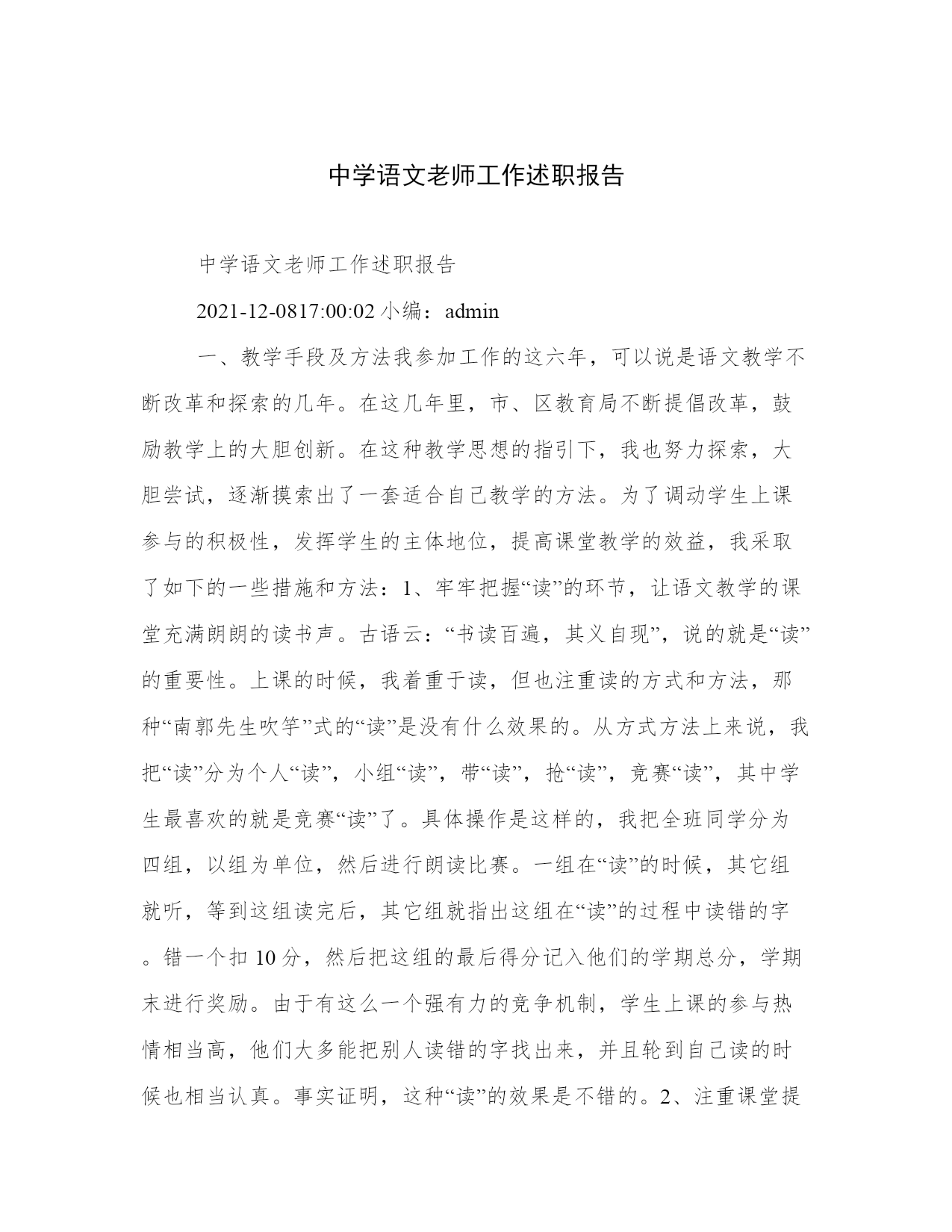 中学语文老师工作述职报告

中学语文老师工作述职报告

2021-12-0817:00:02 小编：admin

一、教学手段及方法我参加工作的这六年，可以说是语文教学不断改革和探索的几年。在这几年里，市、区教育局不断提倡改革，鼓励教学上的大胆创新。在这种教学思想的指引下，我也努力探索，大胆尝试，逐渐摸索出了一套适合自己教学的方法。为了调动学生上课参与的积极性，发挥学生的主体地位，提高课堂教学的效益，我采取了如下的一些措施和方法：1、牢牢把握“读”的环节，让语文教学的课堂充满朗朗的读书声。古语云：“书读百遍，其义自现”，说的就是“读”的重要性。上课的时候，我着重于读，但也注重读的方式和方法，那种“南郭先生吹竽”式的“读”是没有什么效果的。从方式方法上来说，我把“读”分为个人“读”，小组“读”，带“读”，抢“读”，竞赛“读”，其中学生最喜欢的就是竞赛“读”了。具体操作是这样的，我把全班同学分为四组，以组为单位，然后进行朗读比赛。一组在“读”的时候，其它组就听，等到这组读完后，其它组就指出这组在“读”的过程中读错的字。错一个扣 10 分，然后把这组的最后得分记入他们的学期总分，学期末进行奖励。由于有这么一个强有力的竞争机制，学生上课的参与热情相当高，他们大多能把别人读错的字找出来，并且轮到自己读的时候也相当认真。事实证明，这种“读”的效果是不错的。2、注重课堂提